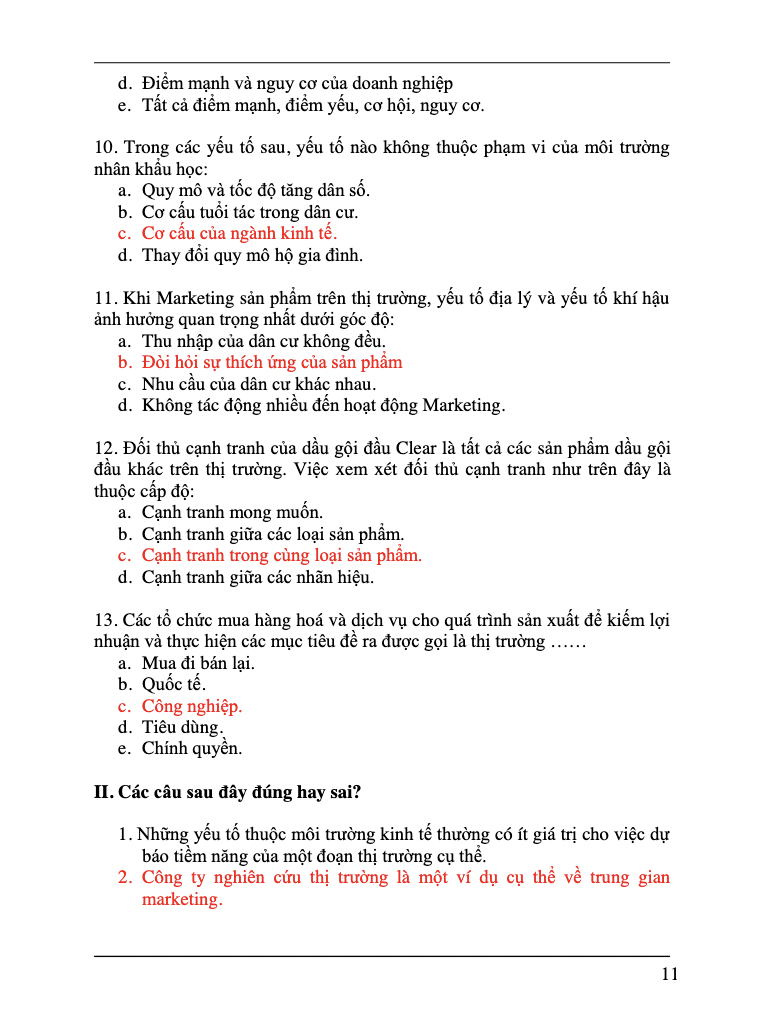 d. Điểm mạnh và nguy cơ của doanh nghiệp
e. Tất cả điểm mạnh, điểm yếu, cơ hội, nguy cơ.

10. Trong các yếu tố sau, yếu tố nào không thuộc phạm vi của môi trường nhân khẩu học:
a. Quy mô và tốc độ tăng dân số.
b. Cơ cấu tuổi tác trong dân cư.
c. Cơ cấu của ngành kinh tế.
d. Thay đổi quy mô hộ gia đình.

11. Khi Marketing sản phẩm trên thị trường, yếu tố địa lý và yếu tố khí hậu ảnh hưởng quan trọng nhất dưới góc độ:
a. Thu nhập của dân cư không đều.
b. Đòi hỏi sự thích ứng của sản phẩm
c. Nhu cầu của dân cư khác nhau.
d. Không tác động nhiều đến hoạt động Marketing.

12. Đối thủ cạnh tranh của dầu gội đầu Clear là tất cả các sản phẩm dầu gội đầu khác trên thị trường. Việc xem xét đối thủ cạnh tranh như trên đây là thuộc cấp độ:
a. Cạnh tranh mong muốn.
b. Cạnh tranh giữa các loại sản phẩm.
c. Cạnh tranh trong cùng loại sản phẩm.
d. Cạnh tranh giữa các nhãn hiệu.

13. Các tổ chức mua hàng hoá và dịch vụ cho quá trình sản xuất để kiếm lợi nhuận và thực hiện các mục tiêu đề ra được gọi là thị trường ……
a. Mua đi bán lại.
b. Quốc tế.
c. Công nghiệp.
d. Tiêu dùng.
e. Chính quyền.

II. Các câu sau đây đúng hay sai?

1. Những yếu tố thuộc môi trường kinh tế thường có ít giá trị cho việc dự báo tiềm năng của một đoạn thị trường cụ thể.
2. Công ty nghiên cứu thị trường là một ví dụ cụ thể về trung gian marketing.

11